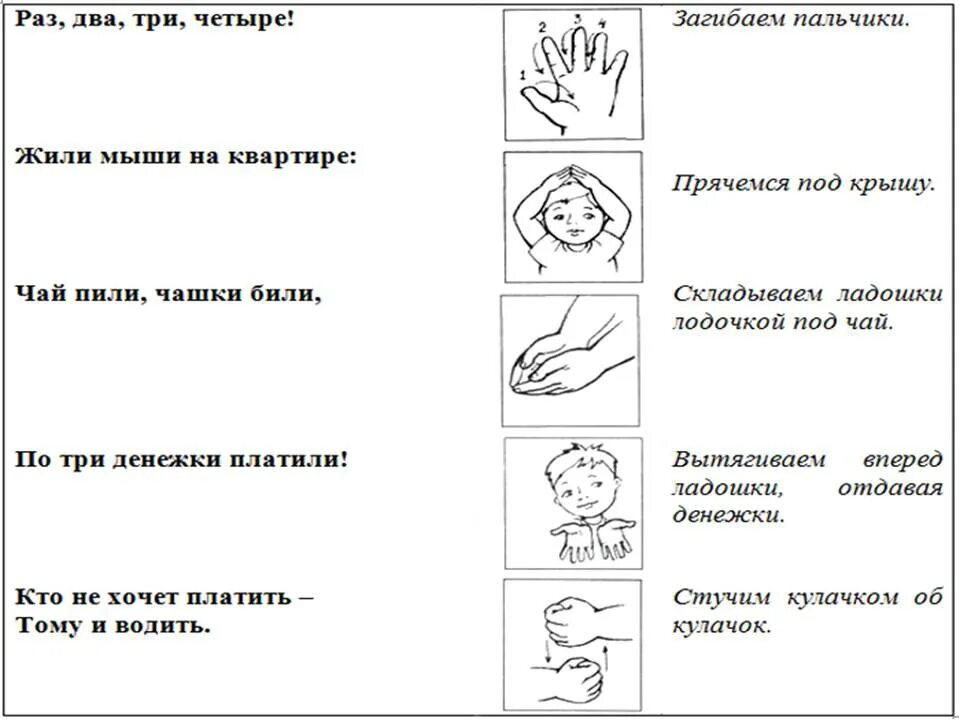 Раз, два, три, четыре!

1 2 3 4

Загибаем пальчики.

Жили мыши на квартире:

Прячемся под крышу.

Чай пили, чашки били,

Складываем ладошки лодочкой под чай.

По три денежки платили!

Вытягиваем вперед ладошки, отдавая денежки.

Кто не хочет платить –
Тому и водить.

Стучим кулачком об кулачок.